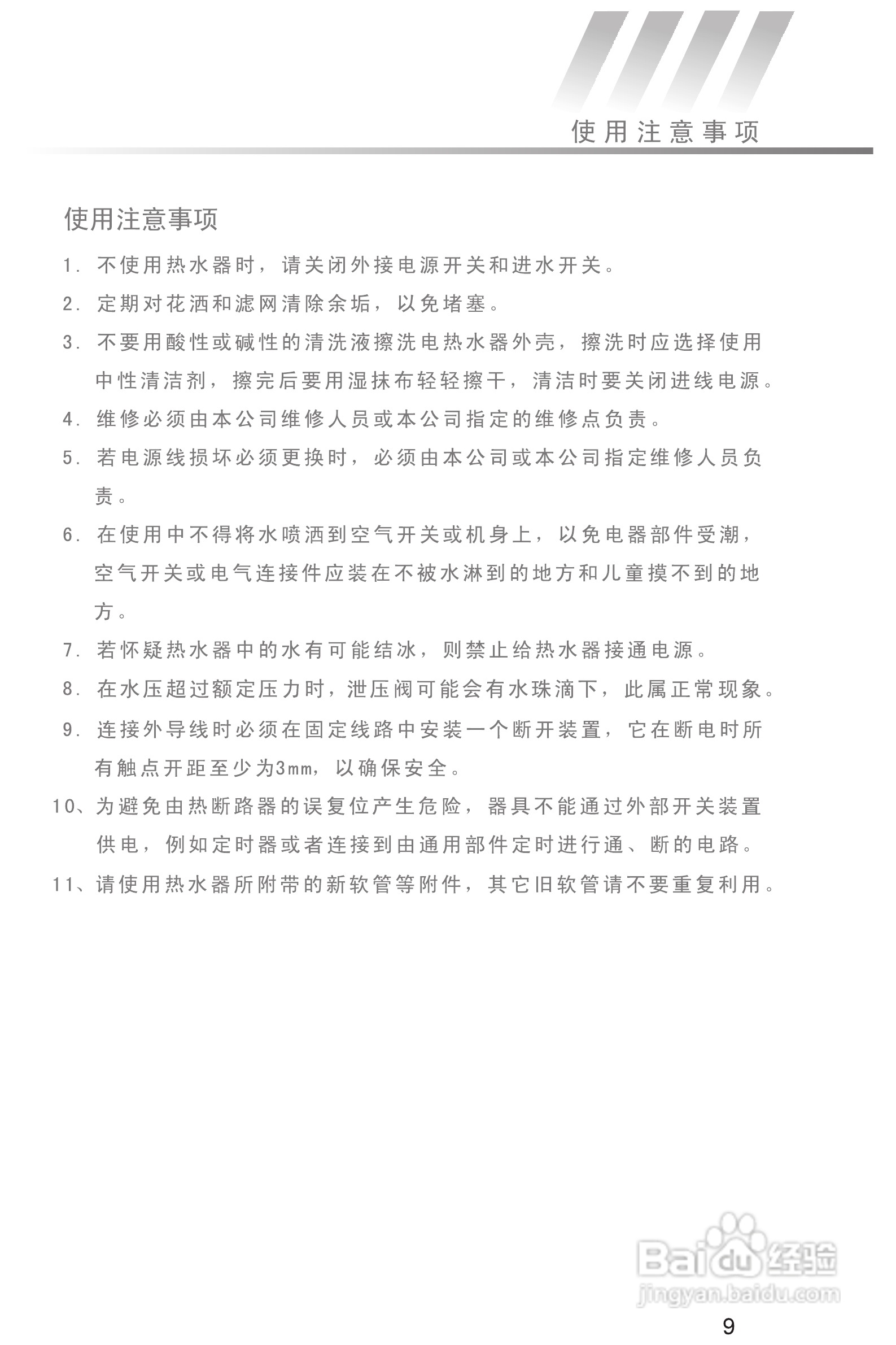 使用注意事项

使用注意事项

1. 不使用热水器时，请关闭外接电源开关和进水开关。

2. 定期对花洒和滤网清除余垢，以免堵塞。

3. 不要用酸性或碱性的清洗液擦洗电热水器外壳，擦洗时应选择使用中性清洁剂，擦完后要用湿抹布轻轻擦干，清洁时要关闭进线电源。

4. 维修必须由本公司维修人员或本公司指定的维修点负责。

5. 若电源线损坏必须更换时，必须由本公司或本公司指定维修人员负责。

6. 在使用中不得将水喷洒到空气开关或机身上，以免电器部件受潮，空气开关或电气连接件应装在不被水淋到的地方和儿童摸不到的地方。

7. 若怀疑热水器中的水有可能结冰，则禁止给热水器接通电源。

8. 在水压超过额定压力时，泄压阀可能会有水珠滴下，此属正常现象。

9. 连接外导线时必须在固定线路中安装一个断开装置，它在断电时所有触点开距至少为3mm，以确保安全。

10、为避免由热断路器的误复位产生危险，器具不能通过外部开关装置供电，例如定时器或者连接到由通用部件定时进行通、断的电路。

11、请使用热水器所附带的新软管等附件，其它旧软管请不要重复利用。

Baidu经验
jingyan.baidu.com

9